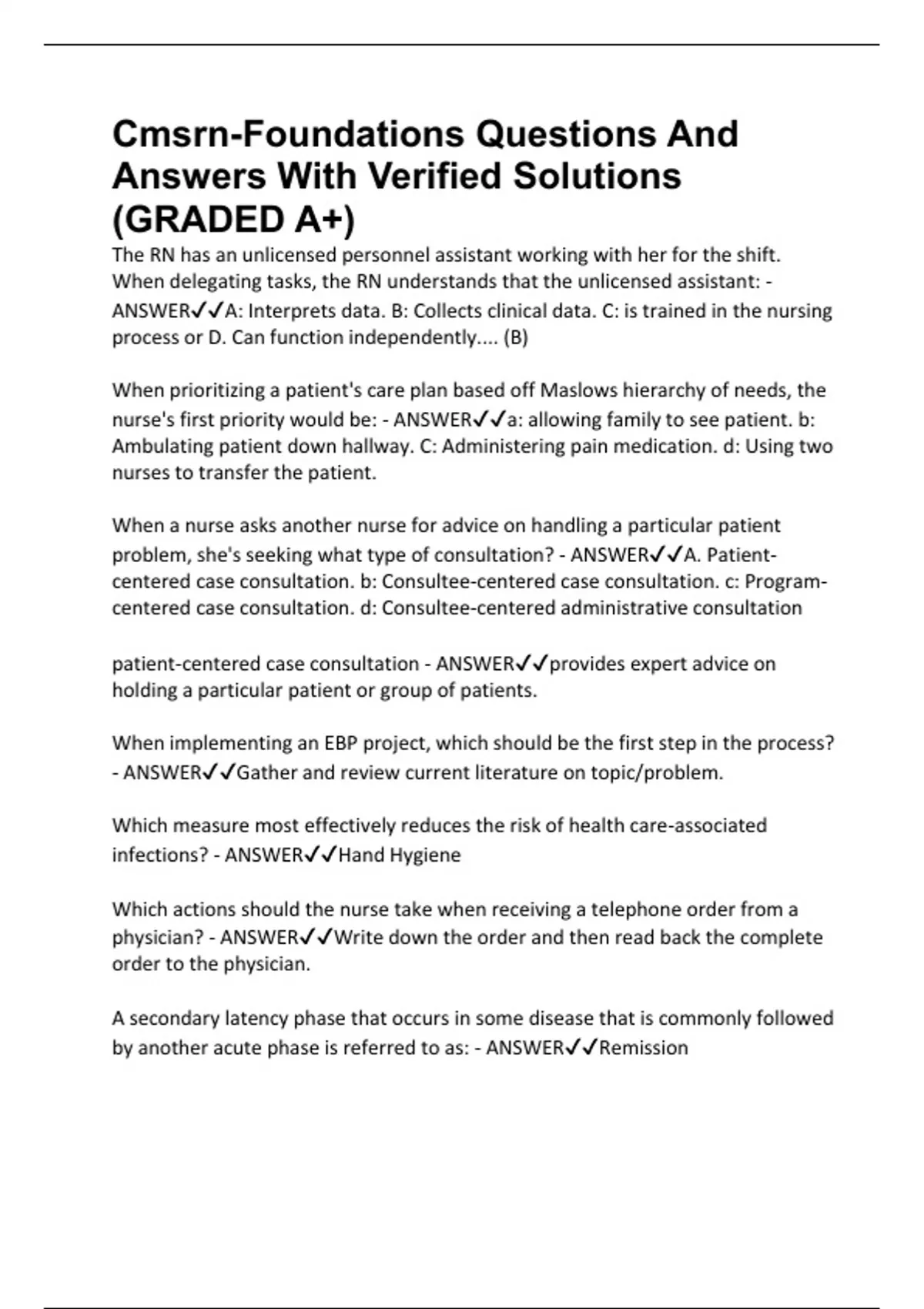 Cmsrn-Foundations Questions And Answers With Verified Solutions (GRADED A+)

The RN has an unlicensed personnel assistant working with her for the shift. When delegating tasks, the RN understands that the unlicensed assistant: - ANSWER✓✓A: Interprets data. B: Collects clinical data. C: is trained in the nursing process or D. Can function independently.... (B)

When prioritizing a patient's care plan based off Maslows hierarchy of needs, the nurse's first priority would be: - ANSWER✓✓a: allowing family to see patient. b: Ambulating patient down hallway. C: Administering pain medication. d: Using two nurses to transfer the patient.

When a nurse asks another nurse for advice on handling a particular patient problem, she's seeking what type of consultation? - ANSWER✓✓A. Patient-centered case consultation. b: Consultee-centered case consultation. c: Program-centered case consultation. d: Consultee-centered administrative consultation

patient-centered case consultation - ANSWER✓✓provides expert advice on holding a particular patient or group of patients.

When implementing an EBP project, which should be the first step in the process? - ANSWER✓✓Gather and review current literature on topic/problem.

Which measure most effectively reduces the risk of health care-associated infections? - ANSWER✓✓Hand Hygiene

Which actions should the nurse take when receiving a telephone order from a physician? - ANSWER✓✓Write down the order and then read back the complete order to the physician.

A secondary latency phase that occurs in some disease that is commonly followed by another acute phase is referred to as: - ANSWER✓✓Remission